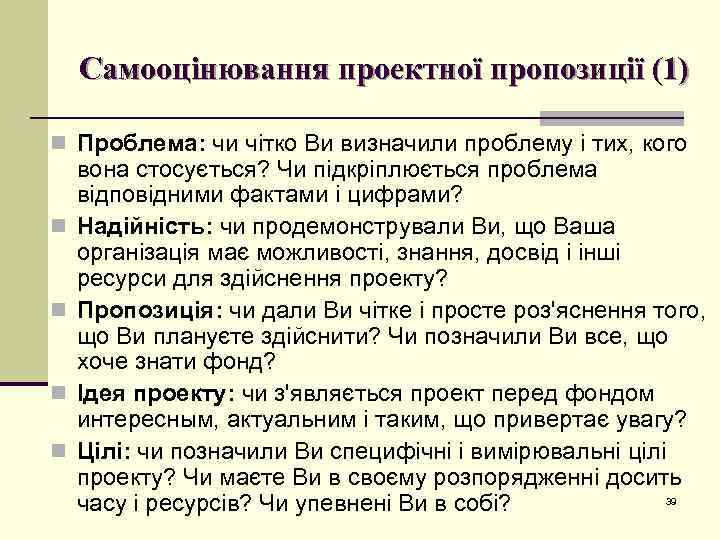 Самооцінювання проектної пропозиції (1)

Проблема: чи чітко Ви визначили проблему і тих, кого вона стосується? Чи підкріплюється проблема відповідними фактами і цифрами?

Надійність: чи продемонстрували Ви, що Ваша організація має можливості, знання, досвід і інші ресурси для здійснення проекту?

Пропозиція: чи дали Ви чітке і просте роз'яснення того, що Ви плануєте здійснити? Чи позначили Ви все, що хоче знати фонд?

Ідея проекту: чи з'являється проект перед фондом интересным, актуальним і таким, що привертає увагу?

Цілі: чи позначили Ви специфічні і вимірювальні цілі проекту? Чи маєте Ви в своєму розпорядженні досить часу і ресурсів? Чи упевнені Ви в собі?

39